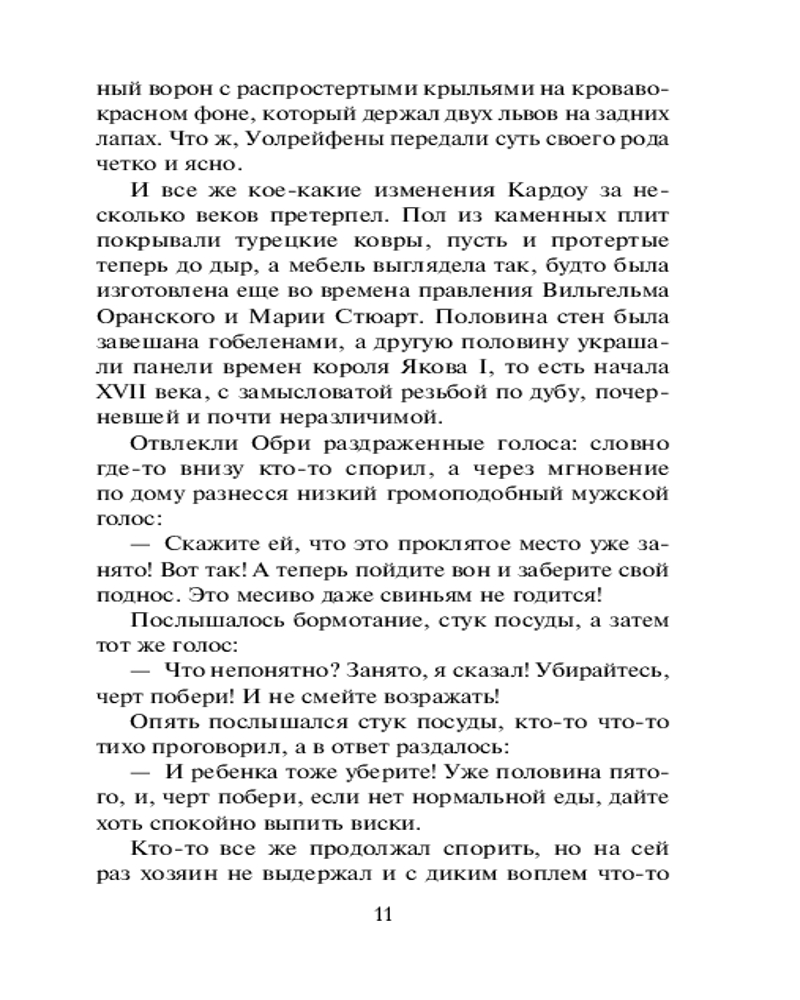 ный ворон с распростертыми крыльями на кроваво-красном фоне, который держал двух львов на задних лапах. Что ж, Уолрейфены передали суть своего рода четко и ясно.

И все же кое-какие изменения Кардоу за несколько веков претерпел. Пол из каменных плит покрывали турецкие ковры, пусть и протертые теперь до дыр, а мебель выглядела так, будто была изготовлена еще во времена правления Вильгельма Оранского и Марии Стюарт. Половина стен была завешана гобеленами, а другую половину украшали панели времен короля Якова I, то есть начала XVII века, с замысловатой резьбой по дубу, почерневшей и почти неразличимой.

Отвлекли Обри раздраженные голоса: словно где-то внизу кто-то спорил, а через мгновение по дому разнесся низкий громоподобный мужской голос:

— Скажите ей, что это проклятое место уже занято! Вот так! А теперь пойдите вон и заберите свой поднос. Это месиво даже свиньям не годится!

Послышалось бормотание, стук посуды, а затем тот же голос:

— Что непонятно? Занято, я сказал! Убирайтесь, черт побери! И не смейте возражать!

Опять послышался стук посуды, кто-то что-то тихо проговорил, а в ответ раздалось:

— И ребенка тоже уберите! Уже половина пятого, и, черт побери, если нет нормальной еды, дайте хоть спокойно выпить виски.

Кто-то все же продолжал спорить, но на сей раз хозяин не выдержал и с диким воплем что-то

11